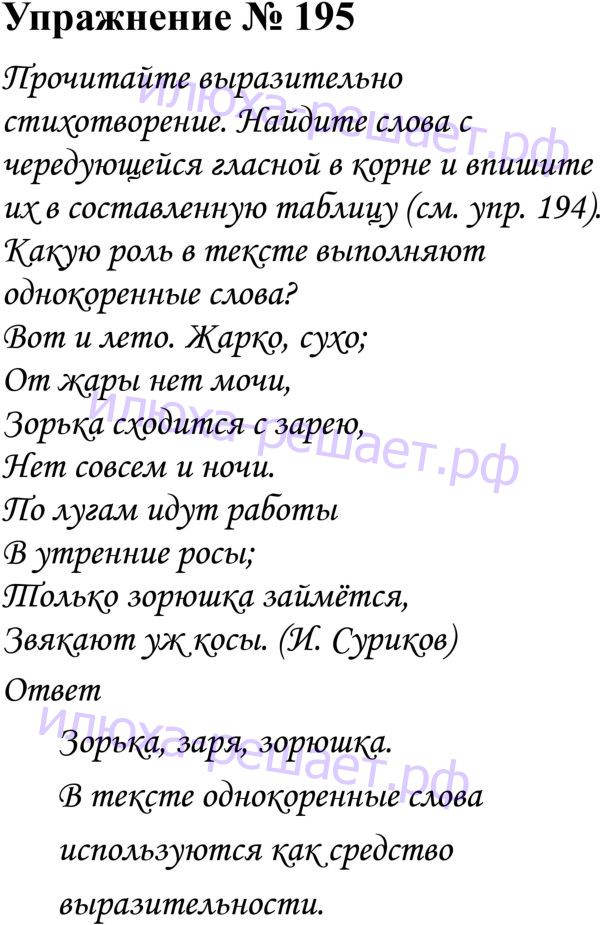 Упражнение № 195

Прочитайте выразительно стихотворение. Найдите слова с чередующейся гласной в корне и впишите их в составленную таблицу (см. упр. 194). Какую роль в тексте выполняют однокоренные слова?

Вот и лето. Жарко, сухо;
От жары нет мочи,
Зорька сходится с зарею,
Нет совсем и ночи.
По лугам идут работы
В утренние росы;
Только зорюшка займётся,
Звякают уж косы. (И. Суриков)

Ответ

Зорька, заря, зорюшка.

В тексте однокоренные слова используются как средство выразительности.

илюха решает.рф